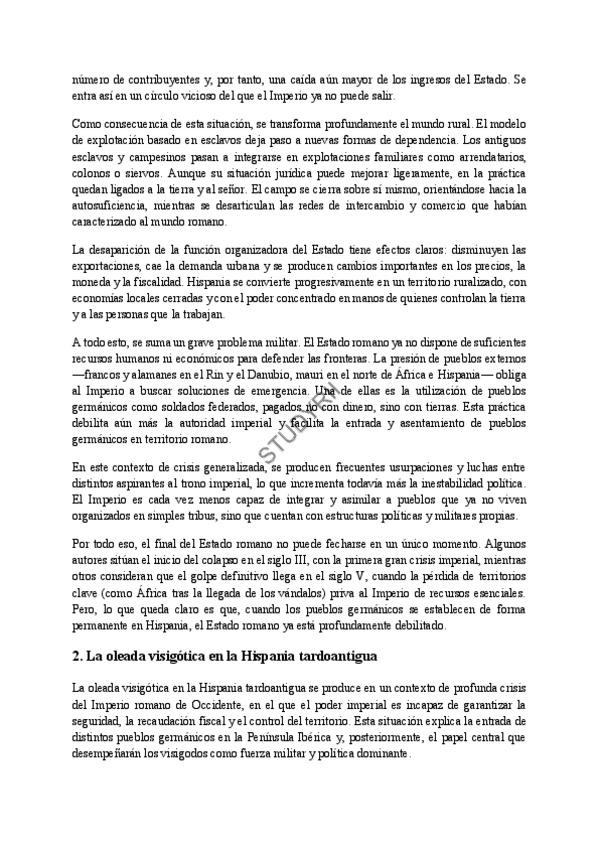 número de contribuyentes y, por tanto, una caída aún mayor de los ingresos del Estado. Se entra así en un círculo vicioso del que el Imperio ya no puede salir.

Como consecuencia de esta situación, se transforma profundamente el mundo rural. El modelo de explotación basado en esclavos deja paso a nuevas formas de dependencia. Los antiguos esclavos y campesinos pasan a integrarse en explotaciones familiares como arrendatarios, colonos o siervos. Aunque su situación jurídica puede mejorar ligeramente, en la práctica quedan ligados a la tierra y al señor. El campo se cierra sobre sí mismo, orientándose hacia la autosuficiencia, mientras se desarticulan las redes de intercambio y comercio que habían caracterizado al mundo romano.

La desaparición de la función organizadora del Estado tiene efectos claros: disminuyen las exportaciones, cae la demanda urbana y se producen cambios importantes en los precios, la moneda y la fiscalidad. Hispania se convierte progresivamente en un territorio ruralizado, con economías locales cerradas y con el poder concentrado en manos de quienes controlan la tierra y a las personas que la trabajan.

A todo esto, se suma un grave problema militar. El Estado romano ya no dispone de suficientes recursos humanos ni económicos para defender las fronteras. La presión de pueblos externos —francos y alamanes en el Rin y el Danubio, mauri en el norte de África e Hispania— obliga al Imperio a buscar soluciones de emergencia. Una de ellas es la utilización de pueblos germánicos como soldados federados, pagados no con dinero, sino con tierras. Esta práctica debilita aún más la autoridad imperial y facilita la entrada y asentamiento de pueblos germánicos en territorio romano.

STUDOCU

En este contexto de crisis generalizada, se producen frecuentes usurpaciones y luchas entre distintos aspirantes al trono imperial, lo que incrementa todavía más la inestabilidad política. El Imperio es cada vez menos capaz de integrar y asimilar a pueblos que ya no viven organizados en simples tribus, sino que cuentan con estructuras políticas y militares propias.

Por todo eso, el final del Estado romano no puede fecharse en un único momento. Algunos autores sitúan el inicio del colapso en el siglo III, con la primera gran crisis imperial, mientras otros consideran que el golpe definitivo llega en el siglo V, cuando la pérdida de territorios clave (como África tras la llegada de los vándalos) priva al Imperio de recursos esenciales. Pero, lo que queda claro es que, cuando los pueblos germánicos se establecen de forma permanente en Hispania, el Estado romano ya está profundamente debilitado.

2. La oleada visigótica en la Hispania tardoantigua

La oleada visigótica en la Hispania tardoantigua se produce en un contexto de profunda crisis del Imperio romano de Occidente, en el que el poder imperial es incapaz de garantizar la seguridad, la recaudación fiscal y el control del territorio. Esta situación explica la entrada de distintos pueblos germánicos en la Península Ibérica y, posteriormente, el papel central que desempeñarán los visigodos como fuerza militar y política dominante.